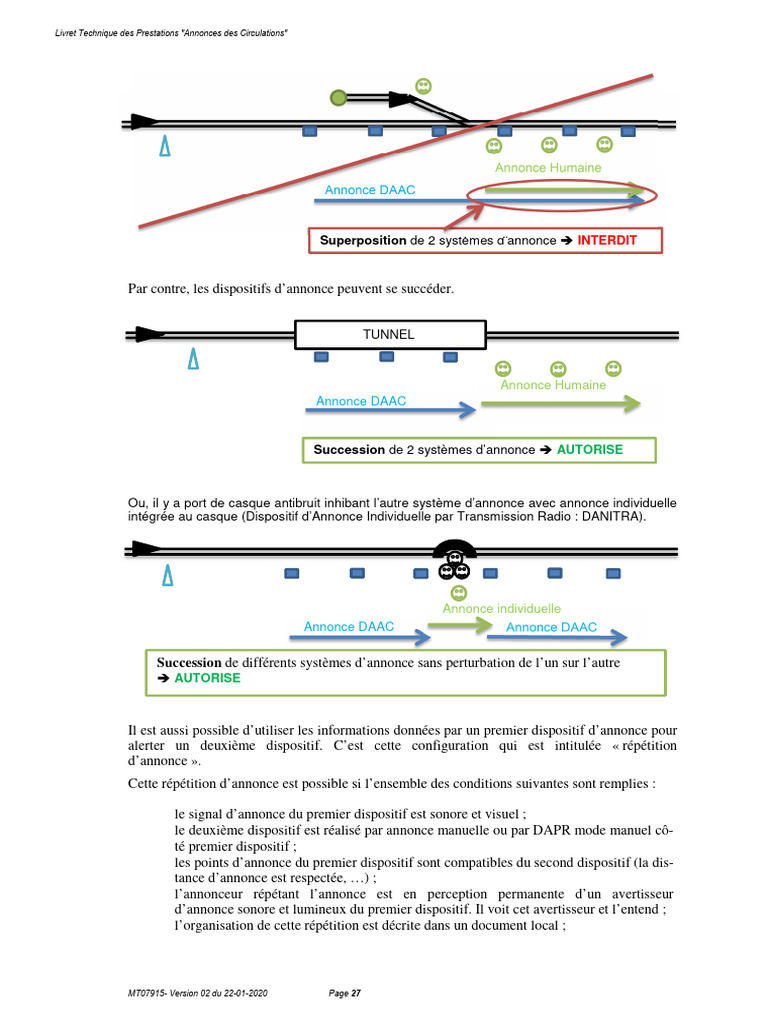 Livret Technique des Prestations "Annonces des Circulations"

Annonce Humaine

Annonce DAAC

**Superposition** de 2 systèmes d'annonce ➔ **INTERDIT**

Par contre, les dispositifs d'annonce peuvent se succéder.

TUNNEL

Annonce Humaine

Annonce DAAC

**Succession** de 2 systèmes d'annonce ➔ **AUTORISE**

Ou, il y a port de casque antibruit inhibant l'autre système d'annonce avec annonce individuelle intégrée au casque (Dispositif d'Annonce Individuelle par Transmission Radio : DANITRA).

Annonce individuelle

Annonce DAAC

Annonce DAAC

**Succession** de différents systèmes d'annonce sans perturbation de l'un sur l'autre ➔ **AUTORISE**

Il est aussi possible d'utiliser les informations données par un premier dispositif d'annonce pour alerter un deuxième dispositif. C'est cette configuration qui est intitulée « répétition d'annonce ».

Cette répétition d'annonce est possible si l'ensemble des conditions suivantes sont remplies :

le signal d'annonce du premier dispositif est sonore et visuel ;
le deuxième dispositif est réalisé par annonce manuelle ou par DAPR mode manuel côté premier dispositif ;
les points d'annonce du premier dispositif sont compatibles du second dispositif (la distance d'annonce est respectée, …) ;
l'annonceur répétant l'annonce est en perception permanente d'un avertisseur d'annonce sonore et lumineux du premier dispositif. Il voit cet avertisseur et l'entend ;
l'organisation de cette répétition est décrite dans un document local ;

MT07915- Version 02 du 22-01-2020 Page 27